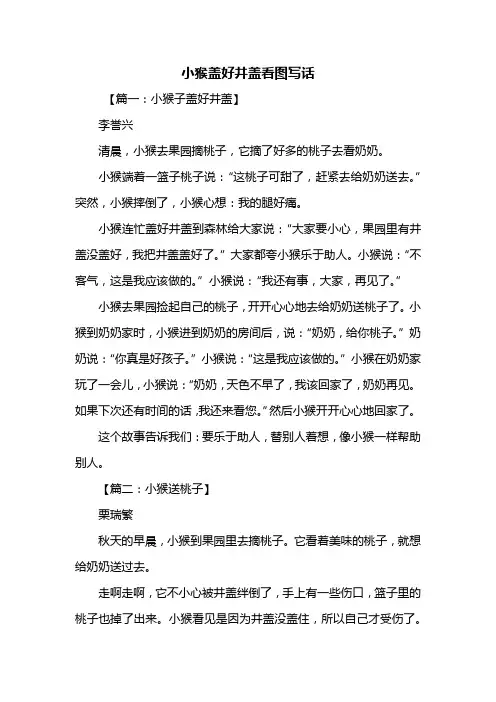 小猴盖好井盖看图写话

【篇一：小猴子盖好井盖】

李誉兴

清晨，小猴去果园摘桃子，它摘了好多的桃子去看奶奶。

小猴端着一篮子桃子说：“这桃子可甜了，赶紧去给奶奶送去。”突然，小猴摔倒了，小猴心想：我的腿好痛。

小猴连忙盖好井盖到森林给大家说：“大家要小心，果园里有井盖没盖好，我把井盖盖好了。”大家都夸小猴乐于助人。小猴说：“不客气，这是我应该做的。”小猴说：“我还有事，大家，再见了。”

小猴去果园捡起自己的桃子，开开心心地去给奶奶送桃子了。小猴到奶奶家时，小猴进到奶奶的房间后，说：“奶奶，给你桃子。”奶奶说：“你真是好孩子。”小猴说：“这是我应该做的。”小猴在奶奶家玩了一会儿，小猴说：“奶奶，天色不早了，我该回家了，奶奶再见。如果下次还有时间的话，我还来看您。”然后小猴开开心心地回家了。

这个故事告诉我们：要乐于助人，替别人着想，像小猴一样帮助别人。

【篇二：小猴送桃子】

栗瑞繁

秋天的早晨，小猴到果园里去摘桃子。它看着美味的桃子，就想给奶奶送过去。

走啊走啊，它不小心被井盖绊倒了，手上有一些伤口，篮子里的桃子也掉了出来。小猴看见是因为井盖没盖住，所以自己才受伤了。